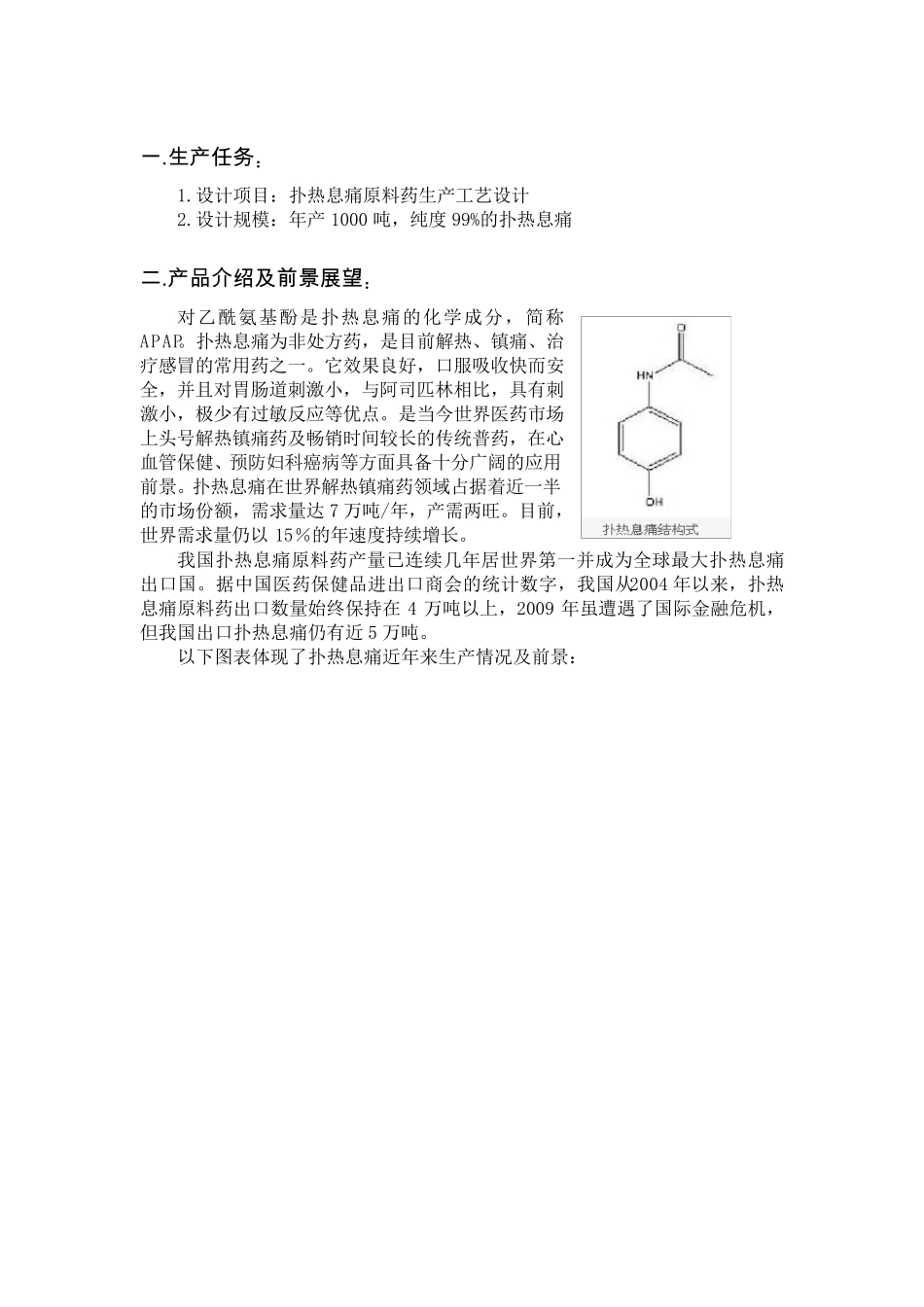 一.生产任务：

1.设计项目：扑热息痛原料药生产工艺设计
2.设计规模：年产 1000 吨，纯度 99%的扑热息痛

二.产品介绍及前景展望：

对乙酰氨基酚是扑热息痛的化学成分，简称APAP。扑热息痛为非处方药，是目前解热、镇痛、治疗感冒的常用药之一。它效果良好，口服吸收快而安全，并且对胃肠道刺激小，与阿司匹林相比，具有刺激小，极少有过敏反应等优点。是当今世界医药市场上头号解热镇痛药及畅销时间较长的传统普药，在心血管保健、预防妇科癌病等方面具备十分广阔的应用前景。扑热息痛在世界解热镇痛药领域占据着近一半的市场份额，需求量达 7 万吨/年，产需两旺。目前，世界需求量仍以 15％的年速度持续增长。

O
HN
OH
扑热息痛结构式

我国扑热息痛原料药产量已连续几年居世界第一并成为全球最大扑热息痛出口国。据中国医药保健品进出口商会的统计数字，我国从2004 年以来，扑热息痛原料药出口数量始终保持在 4 万吨以上，2009 年虽遭遇了国际金融危机，但我国出口扑热息痛仍有近 5 万吨。

以下图表体现了扑热息痛近年来生产情况及前景：